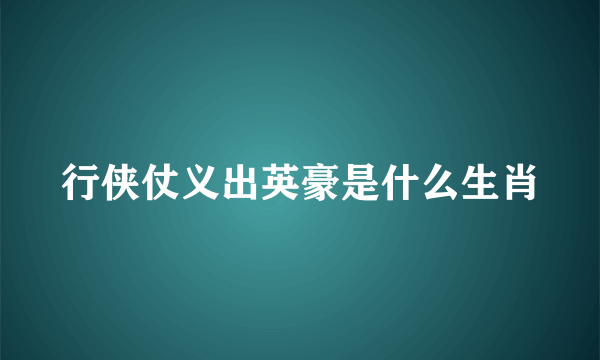 行侠仗义出英豪是什么生肖